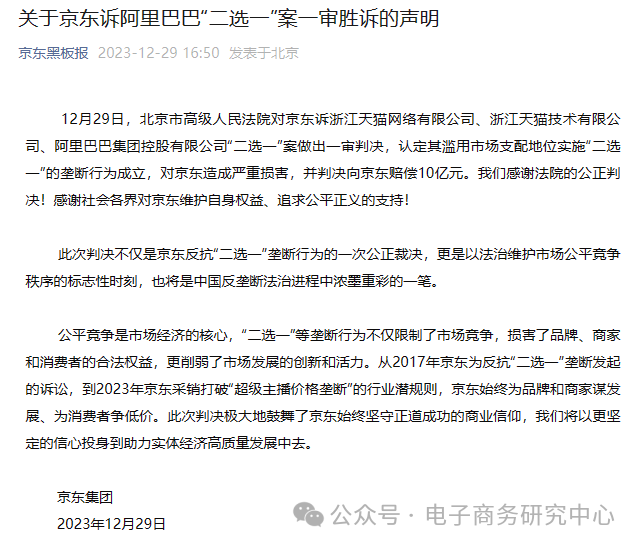 关于京东诉阿里巴巴“二选一”案一审胜诉的声明

京东黑板报 2023-12-29 16:50 发表于北京

12月29日，北京市高级人民法院对京东诉浙江天猫网络有限公司、浙江天猫技术有限公司、阿里巴巴集团控股有限公司“二选一”案做出一审判决，认定其滥用市场支配地位实施“二选一”的垄断行为成立，对京东造成严重损害，并判决向京东赔偿10亿元。我们感谢法院的公正判决！感谢社会各界对京东维护自身权益、追求公平正义的支持！

此次判决不仅是京东反抗“二选一”垄断行为的一次公正裁决，更是以法治维护市场公平竞争秩序的标志性时刻，也将是中国反垄断法治进程中浓墨重彩的一笔。

公平竞争是市场经济的核心，“二选一”等垄断行为不仅限制了市场竞争，损害了品牌、商家和消费者的合法权益，更削弱了市场发展的创新和活力。从2017年京东为反抗“二选一”垄断发起的诉讼，到2023年京东采销打破“超级主播价格垄断”的行业潜规则，京东始终为品牌和商家谋发展、为消费者争低价。此次判决极大地鼓舞了京东始终坚守正道成功的商业信仰，我们将以更坚定的信心投身到助力实体经济高质量发展中去。

京东集团
2023年12月29日

公众号 · 电子商务研究中心